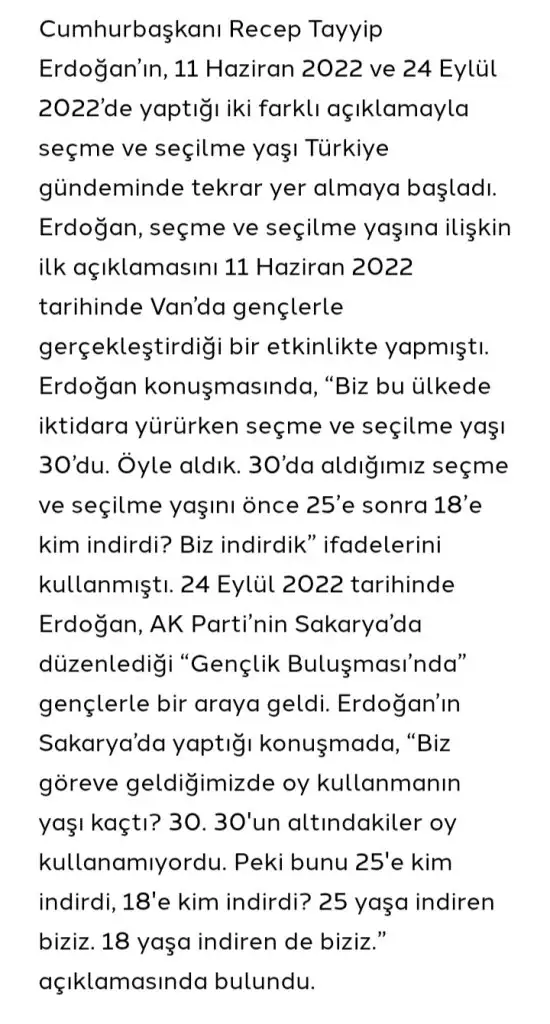 Cumhurbaşkanı Recep Tayyip Erdoğan'ın, 11 Haziran 2022 ve 24 Eylül 2022'de yaptığı iki farklı açıklamayla seçme ve seçilme yaşı Türkiye gündeminde tekrar yer almaya başladı. Erdoğan, seçme ve seçilme yaşına ilişkin ilk açıklamasını 11 Haziran 2022 tarihinde Van'da gençlerle gerçekleştirdiği bir etkinlikte yapmıştı. Erdoğan konuşmasında, "Biz bu ülkede iktidara yürürken seçme ve seçilme yaşı 30'du. Öyle aldık. 30'da aldığımız seçme ve seçilme yaşını önce 25'e sonra 18'e kim indirdi? Biz indirdik" ifadelerini kullanmıştı. 24 Eylül 2022 tarihinde Erdoğan, AK Parti'nin Sakarya'da düzenlediği "Gençlik Buluşması'nda" gençlerle bir araya geldi. Erdoğan'ın Sakarya'da yaptığı konuşmada, "Biz göreve geldiğimizde oy kullanmanın yaşı kaçtı? 30. 30'un altındakiler oy kullanamıyordu. Peki bunu 25'e kim indirdi, 18'e kim indirdi? 25 yaşa indiren biziz. 18 yaşa indiren de biziz." açıklamasında bulundu.